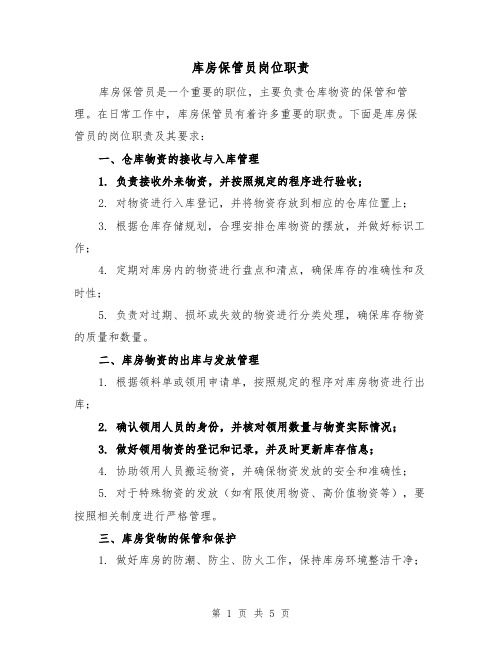 库房保管员岗位职责

库房保管员是一个重要的职位，主要负责仓库物资的保管和管理。在日常工作中，库房保管员有着许多重要的职责。下面是库房保管员的岗位职责及其要求：

一、仓库物资的接收与入库管理

1. 负责接收外来物资，并按照规定的程序进行验收；

2. 对物资进行入库登记，并将物资存放到相应的仓库位置上；

3. 根据仓库存储规划，合理安排仓库物资的摆放，并做好标识工作；

4. 定期对库房内的物资进行盘点和清点，确保库存的准确性和及时性；

5. 负责对过期、损坏或失效的物资进行分类处理，确保库存物资的质量和数量。

二、库房物资的出库与发放管理

1. 根据领料单或领用申请单，按照规定的程序对库房物资进行出库；

2. 确认领用人员的身份，并核对领用数量与物资实际情况；

3. 做好领用物资的登记和记录，并及时更新库存信息；

4. 协助领用人员搬运物资，并确保物资发放的安全和准确性；

5. 对于特殊物资的发放（如有限使用物资、高价值物资等），要按照相关制度进行严格管理。

三、库房货物的保管和保护

1. 做好库房的防潮、防尘、防火工作，保持库房环境整洁干净；

第 1 页 共 5 页